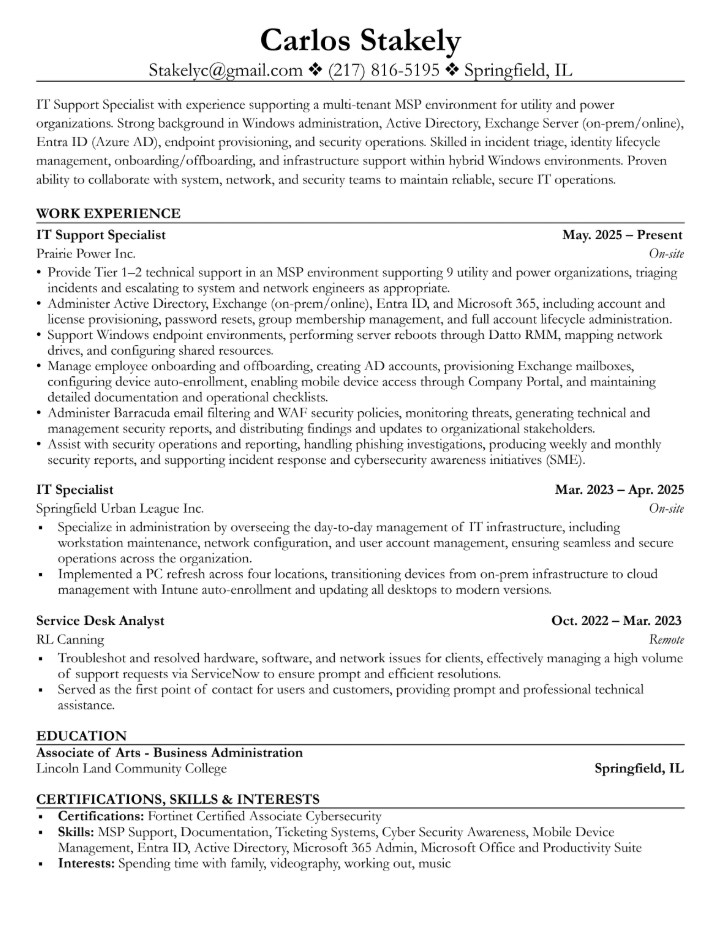 Carlos Stakely

Stakelyc@gmail.com ❖ (217) 816-5195 ❖ Springfield, IL

IT Support Specialist with experience supporting a multi-tenant MSP environment for utility and power organizations. Strong background in Windows administration, Active Directory, Exchange Server (on-prem/online), Entra ID (Azure AD), endpoint provisioning, and security operations. Skilled in incident triage, identity lifecycle management, onboarding/offboarding, and infrastructure support within hybrid Windows environments. Proven ability to collaborate with system, network, and security teams to maintain reliable, secure IT operations.

WORK EXPERIENCE

IT Support Specialist May. 2025 – Present
Prairie Power Inc. On-site
• Provide Tier 1–2 technical support in an MSP environment supporting 9 utility and power organizations, triaging incidents and escalating to system and network engineers as appropriate.
• Administer Active Directory, Exchange (on-prem/online), Entra ID, and Microsoft 365, including account and license provisioning, password resets, group membership management, and full account lifecycle administration.
• Support Windows endpoint environments, performing server reboots through Datto RMM, mapping network drives, and configuring shared resources.
• Manage employee onboarding and offboarding, creating AD accounts, provisioning Exchange mailboxes, configuring device auto-enrollment, enabling mobile device access through Company Portal, and maintaining detailed documentation and operational checklists.
• Administer Barracuda email filtering and WAF security policies, monitoring threats, generating technical and management security reports, and distributing findings and updates to organizational stakeholders.
• Assist with security operations and reporting, handling phishing investigations, producing weekly and monthly security reports, and supporting incident response and cybersecurity awareness initiatives (SME).

IT Specialist Mar. 2023 – Apr. 2025
Springfield Urban League Inc. On-site
▪ Specialize in administration by overseeing the day-to-day management of IT infrastructure, including workstation maintenance, network configuration, and user account management, ensuring seamless and secure operations across the organization.
▪ Implemented a PC refresh across four locations, transitioning devices from on-prem infrastructure to cloud management with Intune auto-enrollment and updating all desktops to modern versions.

Service Desk Analyst Oct. 2022 – Mar. 2023
RL Canning Remote
▪ Troubleshot and resolved hardware, software, and network issues for clients, effectively managing a high volume of support requests via ServiceNow to ensure prompt and efficient resolutions.
▪ Served as the first point of contact for users and customers, providing prompt and professional technical assistance.

EDUCATION

Associate of Arts - Business Administration
Lincoln Land Community College Springfield, IL

CERTIFICATIONS, SKILLS & INTERESTS
▪ Certifications: Fortinet Certified Associate Cybersecurity
▪ Skills: MSP Support, Documentation, Ticketing Systems, Cyber Security Awareness, Mobile Device Management, Entra ID, Active Directory, Microsoft 365 Admin, Microsoft Office and Productivity Suite
▪ Interests: Spending time with family, videography, working out, music